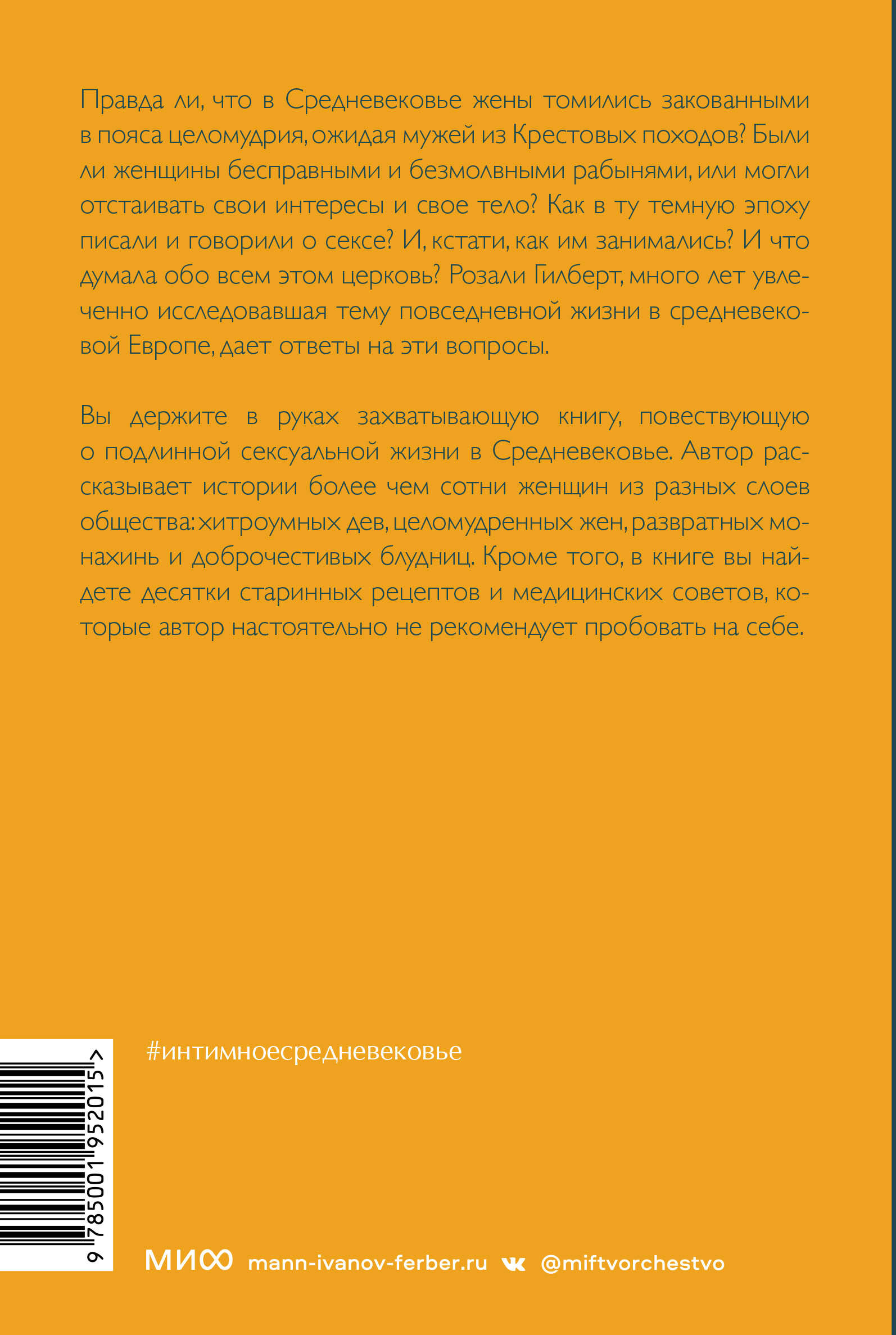 Правда ли, что в Средневековье жены томились закованными в пояса целомудрия, ожидая мужей из Крестовых походов? Были ли женщины бесправными и безмолвными рабынями, или могли отстаивать свои интересы и свое тело? Как в ту темную эпоху писали и говорили о сексе? И, кстати, как им занимались? И что думала обо всем этом церковь? Розали Гилберт, много лет увлеченно исследовавшая тему повседневной жизни в средневековой Европе, дает ответы на эти вопросы.

Вы держите в руках захватывающую книгу, повествующую о подлинной сексуальной жизни в Средневековье. Автор рассказывает истории более чем сотни женщин из разных слоев общества: хитроумных дев, целомудренных жен, развратных монахинь и доброчестивых блудниц. Кроме того, в книге вы найдете десятки старинных рецептов и медицинских советов, которые автор настоятельно не рекомендует пробовать на себе.

#интимноесредневековье

9 785001 952015 >

МИФ mann-ivanov-ferber.ru @miftvorchestvo